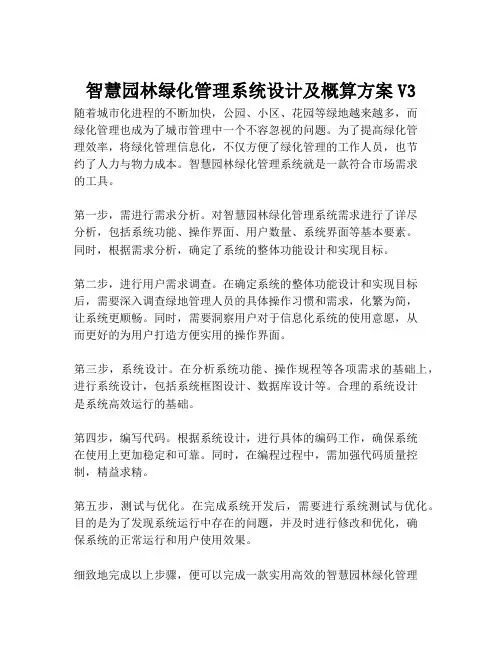 智慧园林绿化管理系统设计及概算方案 V3

随着城市化进程的不断加快，公园、小区、花园等绿地越来越多，而绿化管理也成为了城市管理中一个不容忽视的问题。为了提高绿化管理效率，将绿化管理信息化，不仅方便了绿化管理的工作人员，也节约了人力与物力成本。智慧园林绿化管理系统就是一款符合市场需求的工具。

第一步，需进行需求分析。对智慧园林绿化管理系统需求进行了详尽分析，包括系统功能、操作界面、用户数量、系统界面等基本要素。同时，根据需求分析，确定了系统的整体功能设计和实现目标。

第二步，进行用户需求调查。在确定系统的整体功能设计和实现目标后，需要深入调查绿地管理人员的具体操作习惯和需求，化繁为简，让系统更顺畅。同时，需要洞察用户对于信息化系统的使用意愿，从而更好的为用户打造方便实用的操作界面。

第三步，系统设计。在分析系统功能、操作规程等各项需求的基础上，进行系统设计，包括系统框图设计、数据库设计等。合理的系统设计是系统高效运行的基础。

第四步，编写代码。根据系统设计，进行具体的编码工作，确保系统在使用上更加稳定和可靠。同时，在编程过程中，需加强代码质量控制，精益求精。

第五步，测试与优化。在完成系统开发后，需要进行系统测试与优化。目的是为了发现系统运行中存在的问题，并及时进行修改和优化，确保系统的正常运行和用户使用效果。

细致地完成以上步骤，便可以完成一款实用高效的智慧园林绿化管理